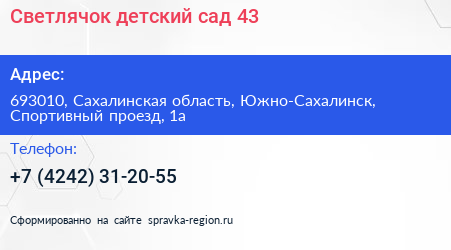 Светлячок детский сад 43

Адрес:

693010, Сахалинская область, Южно-Сахалинск, Спортивный проезд, 1а

Телефон:

+7 (4242) 31-20-55

Сформированно на сайте spravka-region.ru